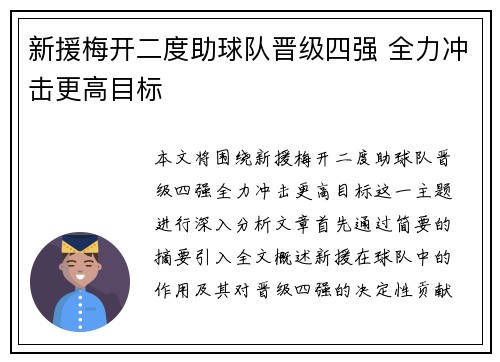 新援梅开二度助球队晋级四强 全力冲击更高目标

本文将围绕新援梅开二度助球队晋级四强全力冲击更高目标这一主题进行深入分析文章首先通过简要的摘要引入全文概述新援在球队中的作用及其对晋级四强的决定性贡献